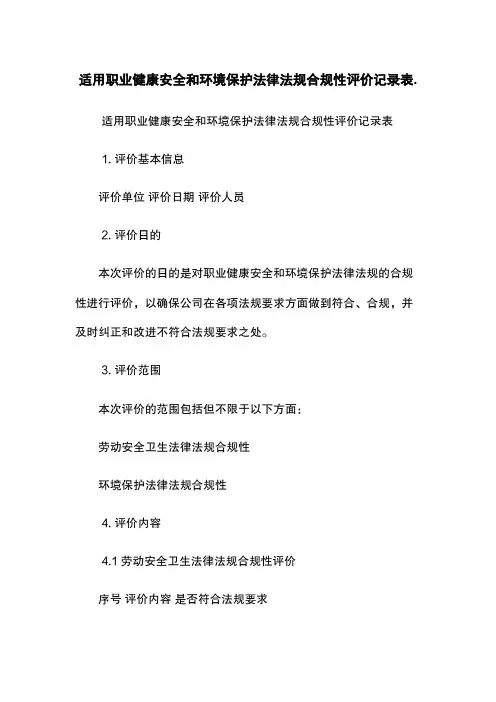 适用职业健康安全和环境保护法律法规合规性评价记录表.

适用职业健康安全和环境保护法律法规合规性评价记录表

1. 评价基本信息

评价单位 评价日期 评价人员

2. 评价日的

本次评价的日的是对职业健康安全和环境保护法律法规的合规性进行评价，以确保公司在各项法规要求方面做到符合、合规，并及时纠正和改进不符合法规要求之处。

3. 评价范围

本次评价的范围包括但不限于以下方面：

劳动安全卫生法律法规合规性

环境保护法律法规合规性

4. 评价内容

4.1 劳动安全卫生法律法规合规性评价

序号 评价内容 是否符合法规要求